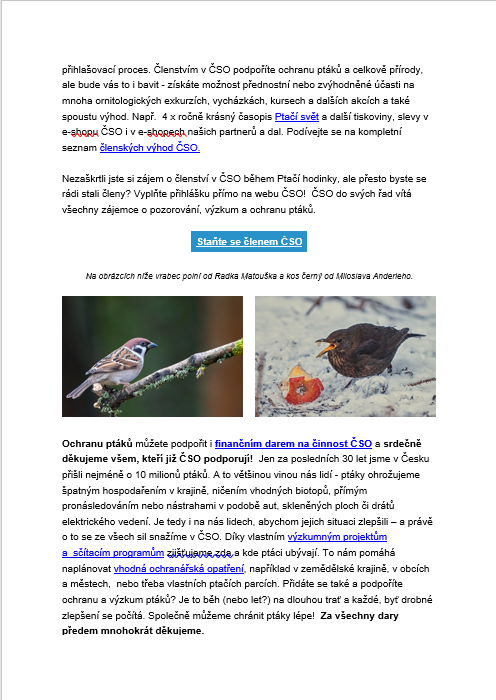 přihlašovací proces. Členstvím v ČSO podpoříte ochranu ptáků a celkově přírody, ale bude vás to i bavit - získáte možnost přednostní nebo zvýhodněné účasti na mnoha ornitologických exkurzích, vycházkách, kursech a dalších akcích a také spoustu výhod. Např. 4 x ročně krásný časopis Ptačí svět a další tiskoviny, slevy v e-shopu ČSO i v e-shopech našich partnerů a dal. Podívejte se na kompletní seznam členských výhod ČSO.

Nezaškrtli jste si zájem o členství v ČSO během Ptačí hodinky, ale přesto byste se rádi stali členy? Vyplňte přihlášku přímo na webu ČSO! ČSO do svých řad vítá všechny zájemce o pozorování, výzkum a ochranu ptáků.

Staňte se členem ČSO

Na obrázcích níže vrabec polní od Radka Matouška a kos černý od Miloslava Anderleho.

Ochranu ptáků můžete podpořit i finančním darem na činnost ČSO a srdečně děkujeme všem, kteří již ČSO podporují! Jen za posledních 30 let jsme v Česku přišli nejméně o 10 milionů ptáků. A to většinou vinou nás lidí - ptáky ohrožujeme špatným hospodařením v krajině, ničením vhodných biotopů, přímým pronásledováním nebo nástrahami v podobě aut, skleněných ploch či drátů elektrického vedení. Je tedy i na nás lidech, abychom jejich situaci zlepšili – a právě o to se ze všech sil snažíme v ČSO. Díky vlastním výzkumným projektům a sčítacím programům zjišťujeme zda a kde ptáci ubývají. To nám pomáhá naplánovat vhodná ochranářská opatření, například v zemědělské krajině, v obcích a městech, nebo třeba vlastních ptačích parcích. Přidáte se také a podpoříte ochranu a výzkum ptáků? Je to běh (nebo let?) na dlouhou trať a každé, byť drobné zlepšení se počítá. Společně můžeme chránit ptáky lépe! Za všechny dary předem mnohokrát děkujeme.